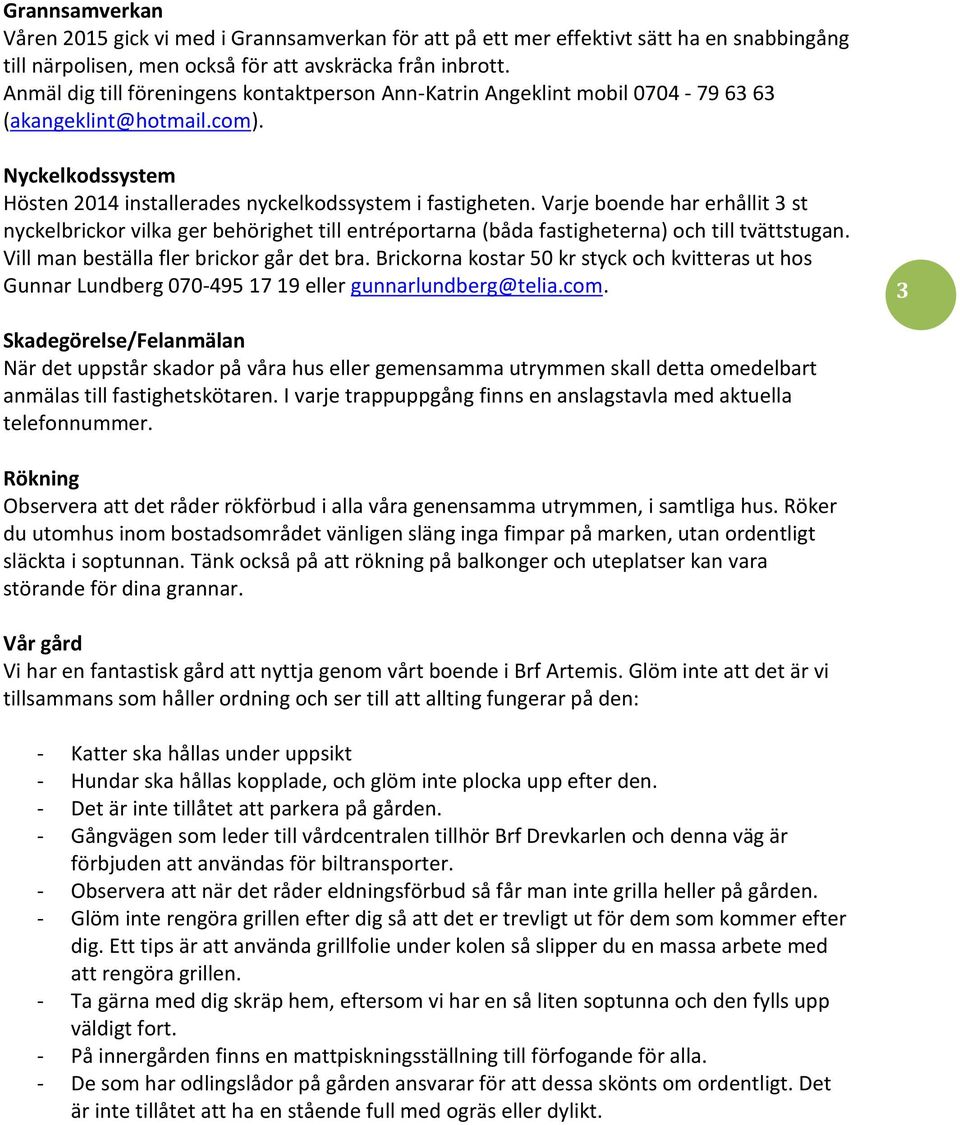 Grannsamverkan
Våren 2015 gick vi med i Grannsamverkan för att på ett mer effektivt sätt ha en snabbingång till närpolisen, men också för att avskräcka från inbrott. Anmäl dig till föreningens kontaktperson Ann-Katrin Angeklint mobil 0704 - 79 63 63 (akangeklint@hotmail.com).

Nyckelkodssystem
Hösten 2014 installerades nyckelkodssystem i fastigheten. Varje boende har erhållit 3 st nyckelbrickor vilka ger behörighet till entréportarna (båda fastigheterna) och till tvättstugan. Vill man beställa fler brickor går det bra. Brickorna kostar 50 kr styck och kvitteras ut hos Gunnar Lundberg 070-495 17 19 eller gunnarlundberg@telia.com.

3

Skadegörelse/Felanmälan
När det uppstår skador på våra hus eller gemensamma utrymmen skall detta omedelbart anmälas till fastighetskötaren. I varje trappuppgång finns en anslagstavla med aktuella telefonnummer.

Rökning
Observera att det råder rökförbud i alla våra genensamma utrymmen, i samtliga hus. Röker du utomhus inom bostadsområdet vänligen släng inga fimpar på marken, utan ordentligt släckta i soptunnan. Tänk också på att rökning på balkonger och uteplatser kan vara störande för dina grannar.

Vår gård
Vi har en fantastisk gård att nyttja genom vårt boende i Brf Artemis. Glöm inte att det är vi tillsammans som håller ordning och ser till att allting fungerar på den:

- Katter ska hållas under uppsikt
- Hundar ska hållas kopplade, och glöm inte plocka upp efter den.
- Det är inte tillåtet att parkera på gården.
- Gångvägen som leder till vårdcentralen tillhör Brf Drevkarlen och denna väg är förbjuden att användas för biltransporter.
- Observera att när det råder eldningsförbud så får man inte grilla heller på gården.
- Glöm inte rengöra grillen efter dig så att det er trevligt ut för dem som kommer efter dig. Ett tips är att använda grillfolie under kolen så slipper du en massa arbete med att rengöra grillen.
- Ta gärna med dig skräp hem, eftersom vi har en så liten soptunna och den fylls upp väldigt fort.
- På innergården finns en mattpiskningsställning till förfogande för alla.
- De som har odlingslådor på gården ansvarar för att dessa skönts om ordentligt. Det är inte tillåtet att ha en stående full med ogräs eller dylikt.